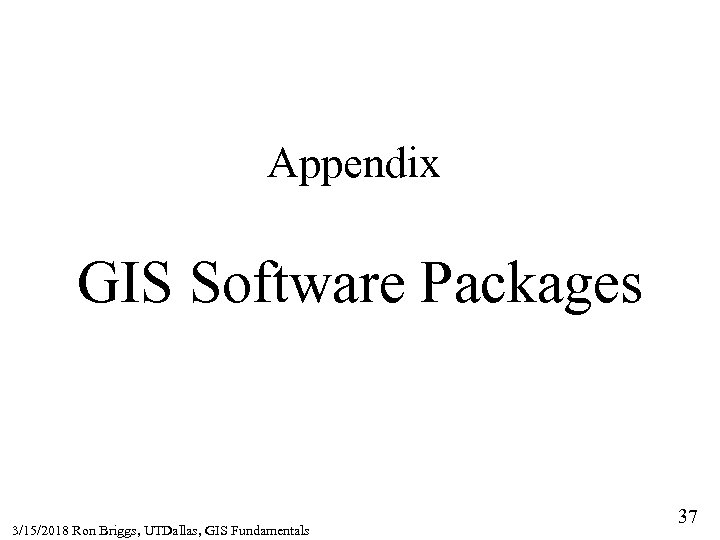 Appendix

GIS Software Packages

3/15/2018 Ron Briggs, UTDallas, GIS Fundamentals

37